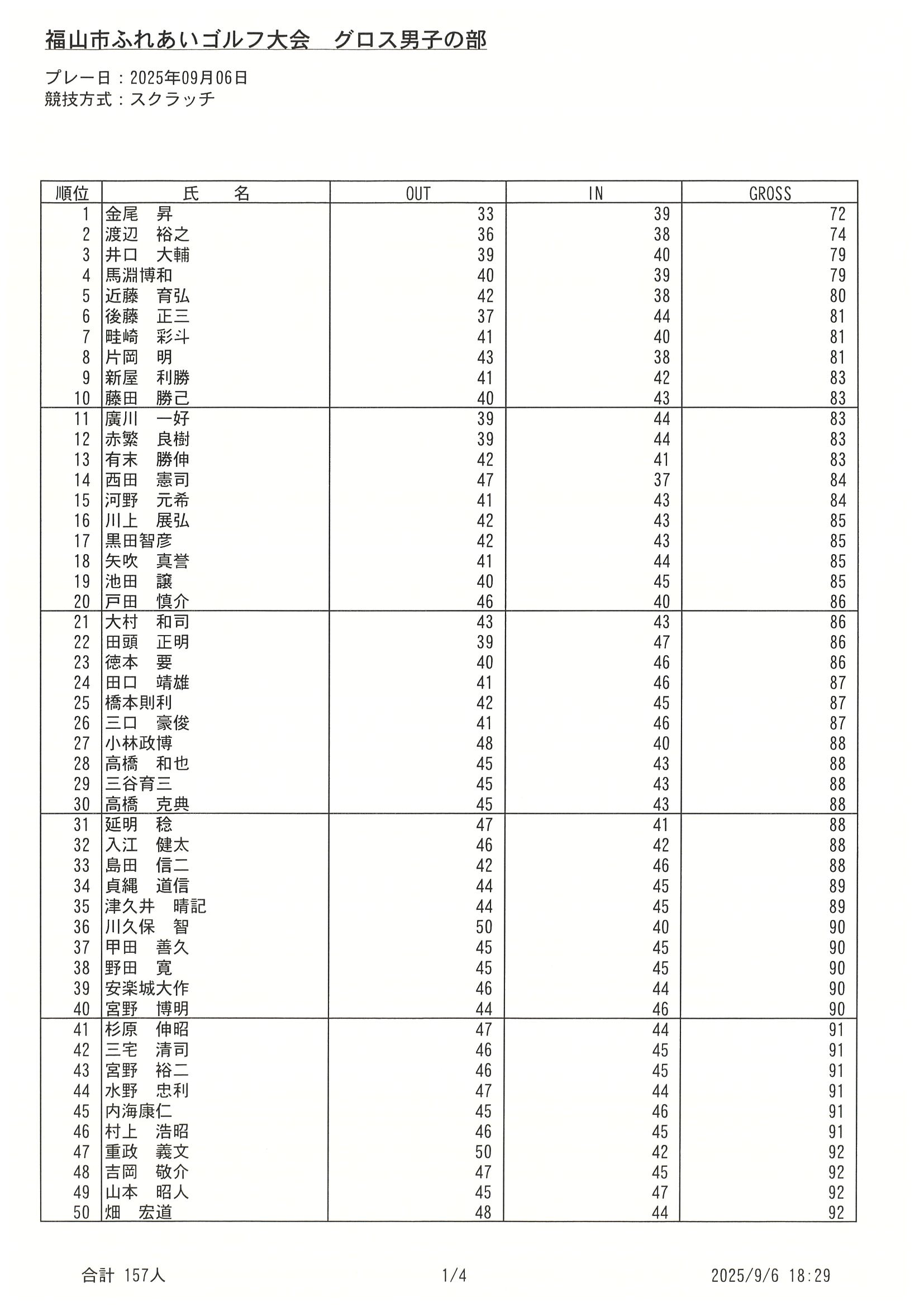 福山市ふれあいゴルフ大会　グロス男子の部

プレー日：2025年09月06日
競技方式：スクラッチ

| 順位 | 氏　名 | OUT | IN | GROSS |
|---|---|---|---|---|
| 1 | 金尾　昇 | 33 | 39 | 72 |
| 2 | 渡辺　裕之 | 36 | 38 | 74 |
| 3 | 井口　大輔 | 39 | 40 | 79 |
| 4 | 馬淵博和 | 40 | 39 | 79 |
| 5 | 近藤　育弘 | 42 | 38 | 80 |
| 6 | 後藤　正三 | 37 | 44 | 81 |
| 7 | 畦崎　彩斗 | 41 | 40 | 81 |
| 8 | 片岡　明 | 43 | 38 | 81 |
| 9 | 新屋　利勝 | 41 | 42 | 83 |
| 10 | 藤田　勝己 | 40 | 43 | 83 |
| 11 | 廣川　一好 | 39 | 44 | 83 |
| 12 | 赤繁　良樹 | 39 | 44 | 83 |
| 13 | 有末　勝伸 | 42 | 41 | 83 |
| 14 | 西田　憲司 | 47 | 37 | 84 |
| 15 | 河野　元希 | 41 | 43 | 84 |
| 16 | 川上　展弘 | 42 | 43 | 85 |
| 17 | 黒田智彦 | 42 | 43 | 85 |
| 18 | 矢吹　真誉 | 41 | 44 | 85 |
| 19 | 池田　譲 | 40 | 45 | 85 |
| 20 | 戸田　慎介 | 46 | 40 | 86 |
| 21 | 大村　和司 | 43 | 43 | 86 |
| 22 | 田頭　正明 | 39 | 47 | 86 |
| 23 | 徳本　要 | 40 | 46 | 86 |
| 24 | 田口　靖雄 | 41 | 46 | 87 |
| 25 | 橋本則利 | 42 | 45 | 87 |
| 26 | 三口　豪俊 | 41 | 46 | 87 |
| 27 | 小林政博 | 48 | 40 | 88 |
| 28 | 高橋　和也 | 45 | 43 | 88 |
| 29 | 三谷育三 | 45 | 43 | 88 |
| 30 | 高橋　克典 | 45 | 43 | 88 |
| 31 | 延明　稔 | 47 | 41 | 88 |
| 32 | 入江　健太 | 46 | 42 | 88 |
| 33 | 島田　信二 | 42 | 46 | 88 |
| 34 | 貞縄　道信 | 44 | 45 | 89 |
| 35 | 津久井　晴記 | 44 | 45 | 89 |
| 36 | 川久保　智 | 50 | 40 | 90 |
| 37 | 甲田　善久 | 45 | 45 | 90 |
| 38 | 野田　寛 | 45 | 45 | 90 |
| 39 | 安楽城大作 | 46 | 44 | 90 |
| 40 | 宮野　博明 | 44 | 46 | 90 |
| 41 | 杉原　伸昭 | 47 | 44 | 91 |
| 42 | 三宅　清司 | 46 | 45 | 91 |
| 43 | 宮野　裕二 | 46 | 45 | 91 |
| 44 | 水野　忠利 | 47 | 44 | 91 |
| 45 | 内海康仁 | 45 | 46 | 91 |
| 46 | 村上　浩昭 | 46 | 45 | 91 |
| 47 | 重政　義文 | 50 | 42 | 92 |
| 48 | 吉岡　敬介 | 47 | 45 | 92 |
| 49 | 山本　昭人 | 45 | 47 | 92 |
| 50 | 畑　宏道 | 48 | 44 | 92 |

合計 157人　　1/4　　2025/9/6 18:29